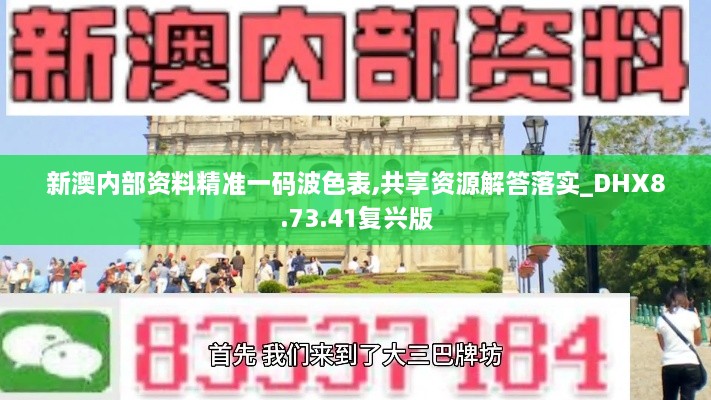 新澳内部资料

新澳内部资料精准一码波色表,共享资源解答落实_DHX8.73.41复兴版

83537184

首先 我们来到了大三巴牌坊